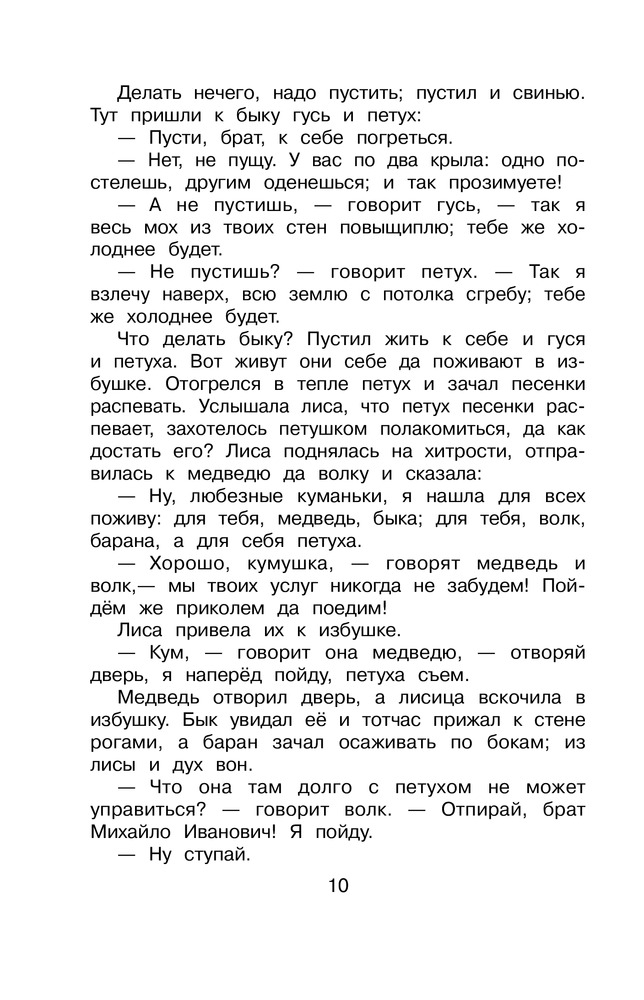 Делать нечего, надо пустить; пустил и свинью. Тут пришли к быку гусь и петух:

— Пусти, брат, к себе погреться.

— Нет, не пущу. У вас по два крыла: одно постелешь, другим оденешься; и так прозимуете!

— А не пустишь, — говорит гусь, — так я весь мох из твоих стен повыщиплю; тебе же холоднее будет.

— Не пустишь? — говорит петух. — Так я взлечу наверх, всю землю с потолка сгребу; тебе же холоднее будет.

Что делать быку? Пустил жить к себе и гуся и петуха. Вот живут они себе да поживают в избушке. Отогрелся в тепле петух и зачал песенки распевать. Услышала лиса, что петух песенки распевает, захотелось петушком полакомиться, да как достать его? Лиса поднялась на хитрости, отправилась к медведю да волку и сказала:

— Ну, любезные куманьки, я нашла для всех поживу: для тебя, медведь, быка; для тебя, волк, барана, а для себя петуха.

— Хорошо, кумушка, — говорят медведь и волк,— мы твоих услуг никогда не забудем! Пойдём же приколем да поедим!

Лиса привела их к избушке.

— Кум, — говорит она медведю, — отворяй дверь, я наперёд пойду, петуха съем.

Медведь отворил дверь, а лисица вскочила в избушку. Бык увидал её и тотчас прижал к стене рогами, а баран зачал осаживать по бокам; из лисы и дух вон.

— Что она там долго с петухом не может управиться? — говорит волк. — Отпирай, брат Михайло Иванович! Я пойду.

— Ну ступай.

10